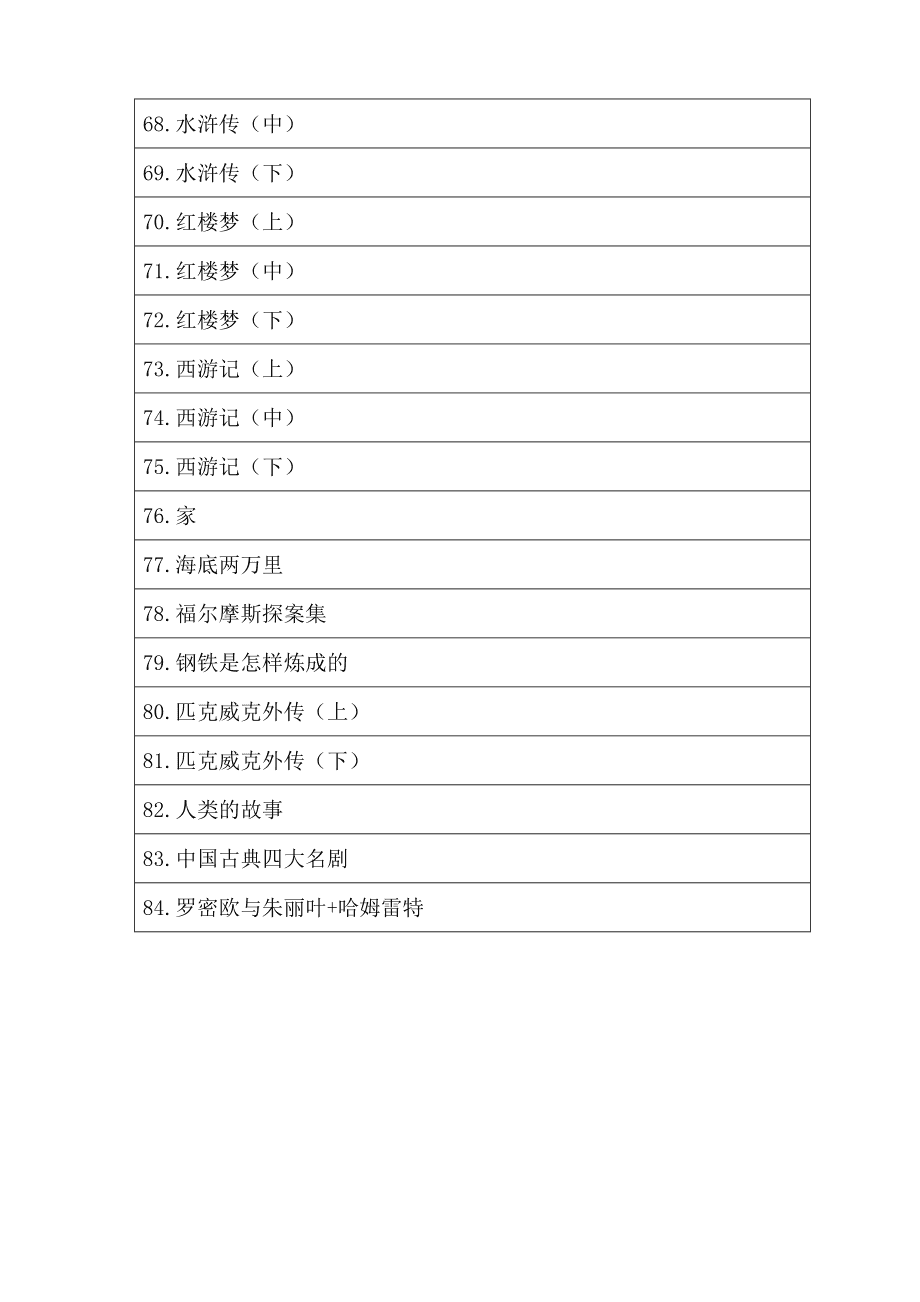 | 68.水浒传（中） |
|---|
| 69.水浒传（下） |
| 70.红楼梦（上） |
| 71.红楼梦（中） |
| 72.红楼梦（下） |
| 73.西游记（上） |
| 74.西游记（中） |
| 75.西游记（下） |
| 76.家 |
| 77.海底两万里 |
| 78.福尔摩斯探案集 |
| 79.钢铁是怎样炼成的 |
| 80.匹克威克外传（上） |
| 81.匹克威克外传（下） |
| 82.人类的故事 |
| 83.中国古典四大名剧 |
| 84.罗密欧与朱丽叶+哈姆雷特 |